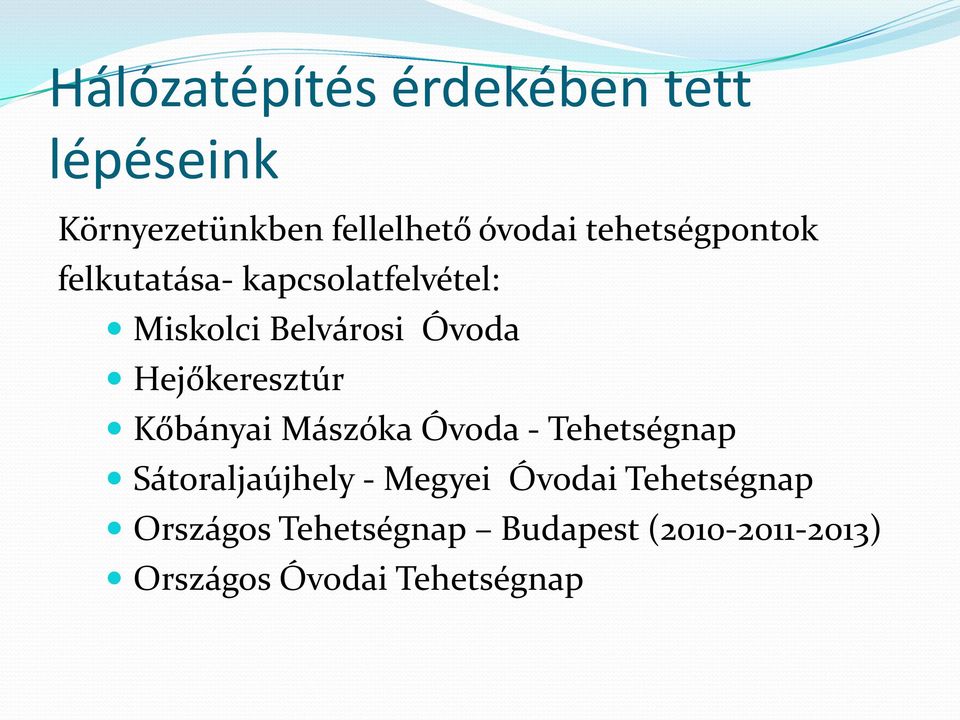 Hálózatépítés érdekében tett lépéseink

Környezetünkben fellelhető óvodai tehetségpontok felkutatása- kapcsolatfelvétel:

- Miskolci Belvárosi Óvoda
- Hejőkeresztúr
- Kőbányai Mászóka Óvoda - Tehetségnap
- Sátoraljaújhely - Megyei Óvodai Tehetségnap
- Országos Tehetségnap – Budapest (2010-2011-2013)
- Országos Óvodai Tehetségnap